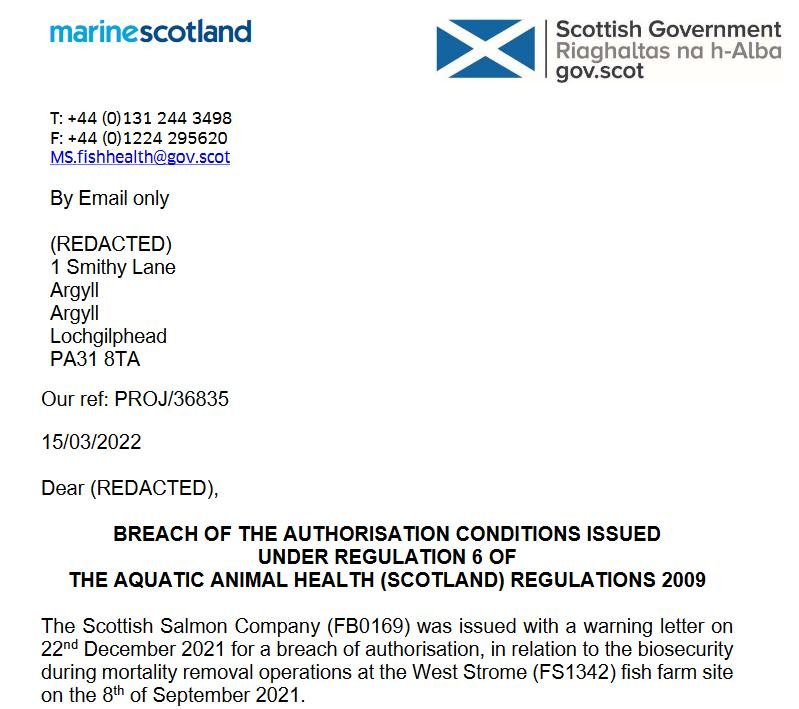 marinescotland

Scottish Government
Riaghaltas na h-Alba
gov.scot

T: +44 (0)131 244 3498
F: +44 (0)1224 295620
MS.fishhealth@gov.scot

By Email only

(REDACTED)
1 Smithy Lane
Argyll
Argyll
Lochgilphead
PA31 8TA

Our ref: PROJ/36835

15/03/2022

Dear (REDACTED),

BREACH OF THE AUTHORISATION CONDITIONS ISSUED UNDER REGULATION 6 OF THE AQUATIC ANIMAL HEALTH (SCOTLAND) REGULATIONS 2009

The Scottish Salmon Company (FB0169) was issued with a warning letter on 22$^{nd}$ December 2021 for a breach of authorisation, in relation to the biosecurity during mortality removal operations at the West Strome (FS1342) fish farm site on the 8$^{th}$ of September 2021.